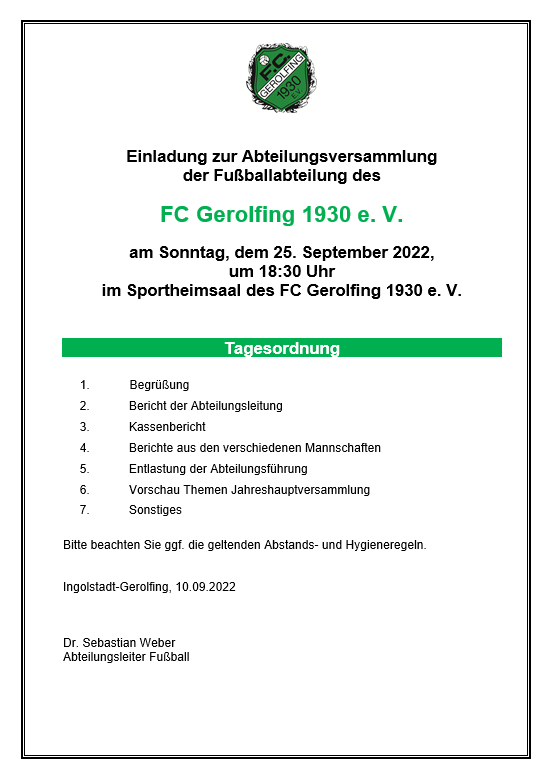 F.C. GEROLFING 1930 E.V.

Einladung zur Abteilungsversammlung der Fußballabteilung des

FC Gerolfing 1930 e. V.

am Sonntag, dem 25. September 2022, um 18:30 Uhr im Sportheimsaal des FC Gerolfing 1930 e. V.

Tagesordnung

1. Begrüßung
2. Bericht der Abteilungsleitung
3. Kassenbericht
4. Berichte aus den verschiedenen Mannschaften
5. Entlastung der Abteilungsführung
6. Vorschau Themen Jahreshauptversammlung
7. Sonstiges

Bitte beachten Sie ggf. die geltenden Abstands- und Hygieneregeln.

Ingolstadt-Gerolfing, 10.09.2022

Dr. Sebastian Weber
Abteilungsleiter Fußball